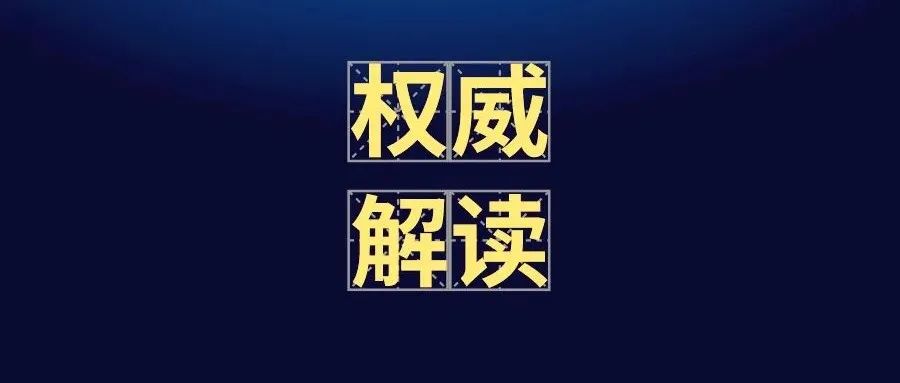 权威

解读